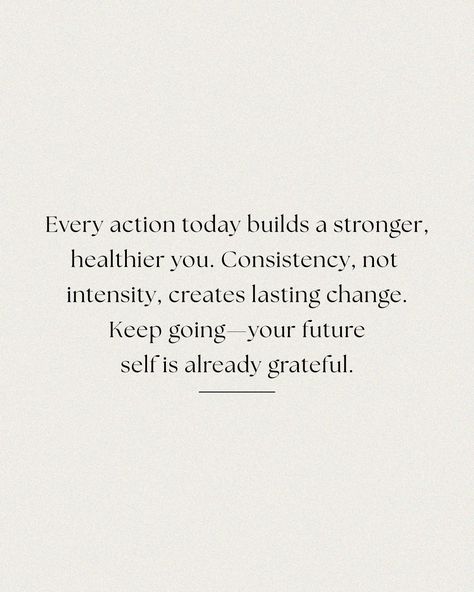 Every action today builds a stronger, healthier you. Consistency, not intensity, creates lasting change. Keep going—your future self is already grateful.